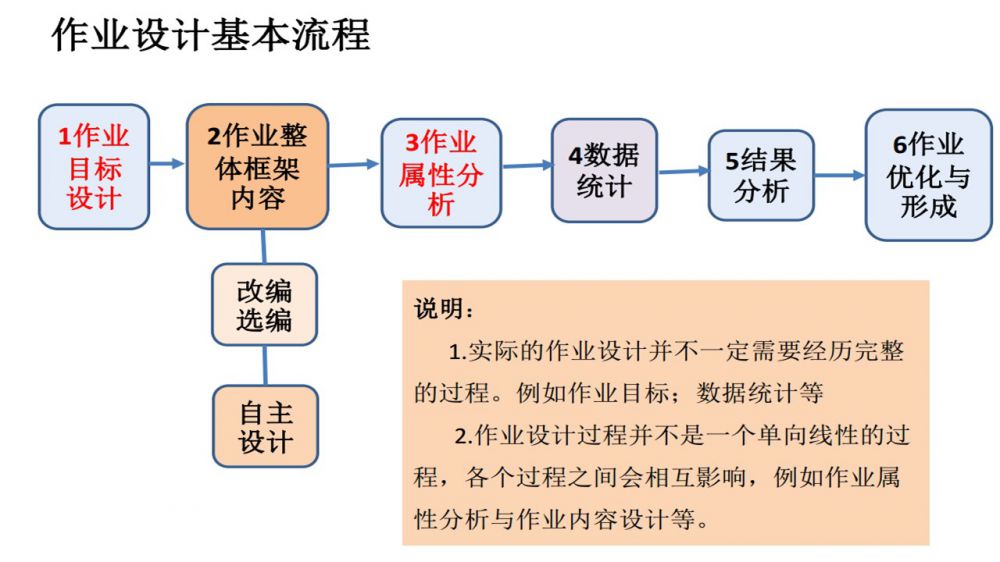 作业设计基本流程

1作业目标设计

2作业整体框架内容

3作业属性分析

4数据统计

5结果分析

6作业优化与形成

改编选编

自主设计

说明：

1.实际的作业设计并不一定需要经历完整的过程。例如作业目标；数据统计等

2.作业设计过程并不是一个单向线性的过程，各个过程之间会相互影响，例如作业属性分析与作业内容设计等。